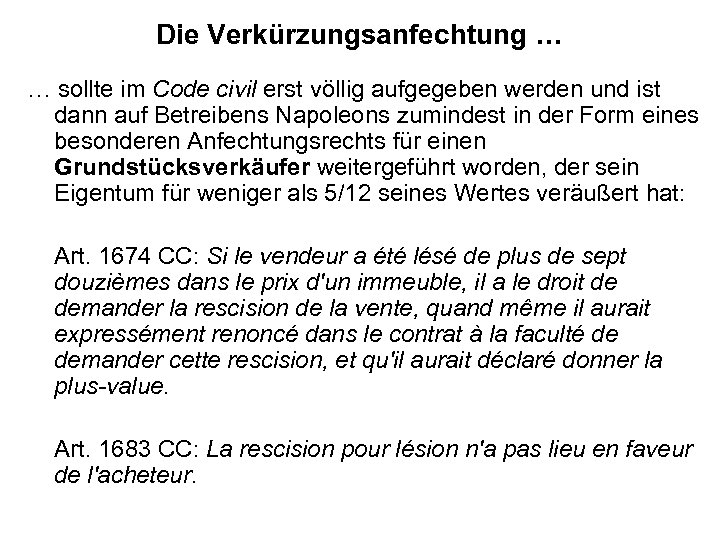 Die Verkürzungsanfechtung …

… sollte im Code civil erst völlig aufgegeben werden und ist dann auf Betreibens Napoleons zumindest in der Form eines besonderen Anfechtungsrechts für einen Grundstücksverkäufer weitergeführt worden, der sein Eigentum für weniger als 5/12 seines Wertes veräußert hat:

Art. 1674 CC: Si le vendeur a été lésé de plus de sept douzièmes dans le prix d'un immeuble, il a le droit de demander la rescision de la vente, quand même il aurait expressément renoncé dans le contrat à la faculté de demander cette rescision, et qu'il aurait déclaré donner la plus-value.

Art. 1683 CC: La rescision pour lésion n'a pas lieu en faveur de l'acheteur.